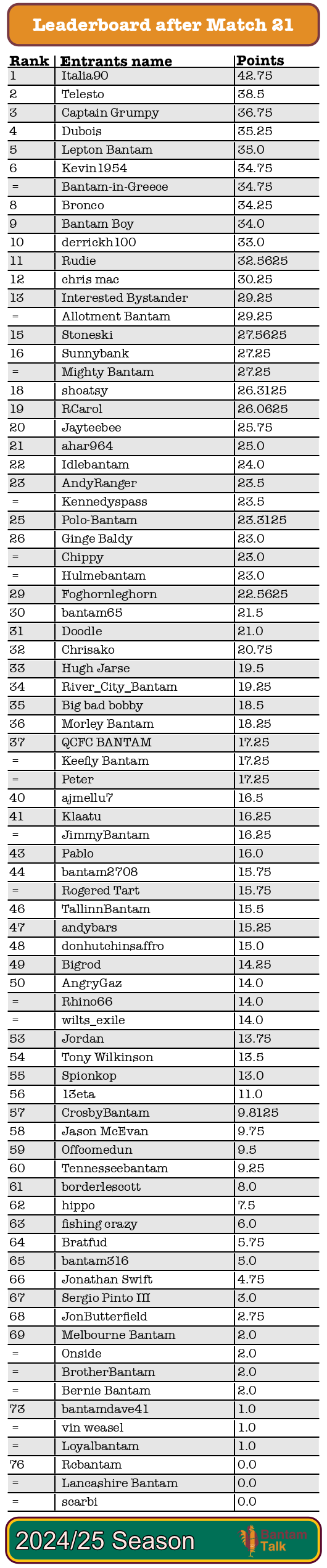 Leaderboard after Match 21

| Rank | Entrants name | Points |
|---|---|---|
| 1 | Italia90 | 42.75 |
| 2 | Telesto | 38.5 |
| 3 | Captain Grumpy | 36.75 |
| 4 | Dubois | 35.25 |
| 5 | Lepton Bantam | 35.0 |
| 6 | Kevin1954 | 34.75 |
| = | Bantam-in-Greece | 34.75 |
| 8 | Bronco | 34.25 |
| 9 | Bantam Boy | 34.0 |
| 10 | derrickh100 | 33.0 |
| 11 | Rudie | 32.5625 |
| 12 | chris mac | 30.25 |
| 13 | Interested Bystander | 29.25 |
| = | Allotment Bantam | 29.25 |
| 15 | Stoneski | 27.5625 |
| 16 | Sunnybank | 27.25 |
| = | Mighty Bantam | 27.25 |
| 18 | shoatsy | 26.3125 |
| 19 | RCarol | 26.0625 |
| 20 | Jayteebee | 25.75 |
| 21 | ahar964 | 25.0 |
| 22 | Idlebantam | 24.0 |
| 23 | AndyRanger | 23.5 |
| = | Kennedyspass | 23.5 |
| 25 | Polo-Bantam | 23.3125 |
| 26 | Ginge Baldy | 23.0 |
| = | Chippy | 23.0 |
| = | Hulmebantam | 23.0 |
| 29 | Foghornleghorn | 22.5625 |
| 30 | bantam65 | 21.5 |
| 31 | Doodle | 21.0 |
| 32 | Chrisako | 20.75 |
| 33 | Hugh Jarse | 19.5 |
| 34 | River_City_Bantam | 19.25 |
| 35 | Big bad bobby | 18.5 |
| 36 | Morley Bantam | 18.25 |
| 37 | QCFC BANTAM | 17.25 |
| = | Keefly Bantam | 17.25 |
| = | Peter | 17.25 |
| 40 | ajmellu7 | 16.5 |
| 41 | Klaatu | 16.25 |
| = | JimmyBantam | 16.25 |
| 43 | Pablo | 16.0 |
| 44 | bantam2708 | 15.75 |
| = | Rogered Tart | 15.75 |
| 46 | TallinnBantam | 15.5 |
| 47 | andybars | 15.25 |
| 48 | donhutchinsaffro | 15.0 |
| 49 | Bigrod | 14.25 |
| 50 | AngryGaz | 14.0 |
| = | Rhino66 | 14.0 |
| = | wilts_exile | 14.0 |
| 53 | Jordan | 13.75 |
| 54 | Tony Wilkinson | 13.5 |
| 55 | Spionkop | 13.0 |
| 56 | 13eta | 11.0 |
| 57 | CrosbyBantam | 9.8125 |
| 58 | Jason McEvan | 9.75 |
| 59 | Offcomedun | 9.5 |
| 60 | Tennesseebantam | 9.25 |
| 61 | borderlescott | 8.0 |
| 62 | hippo | 7.5 |
| 63 | fishing crazy | 6.0 |
| 64 | Bratfud | 5.75 |
| 65 | bantam316 | 5.0 |
| 66 | Jonathan Swift | 4.75 |
| 67 | Sergio Pinto III | 3.0 |
| 68 | JonButterfield | 2.75 |
| 69 | Melbourne Bantam | 2.0 |
| = | Onside | 2.0 |
| = | BrotherBantam | 2.0 |
| = | Bernie Bantam | 2.0 |
| 73 | bantamdave41 | 1.0 |
| = | vin weasel | 1.0 |
| = | Loyalbantam | 1.0 |
| 76 | Rcbantam | 0.0 |
| = | Lancashire Bantam | 0.0 |
| = | scarbi | 0.0 |

2024/25 Season

Bantam Talk